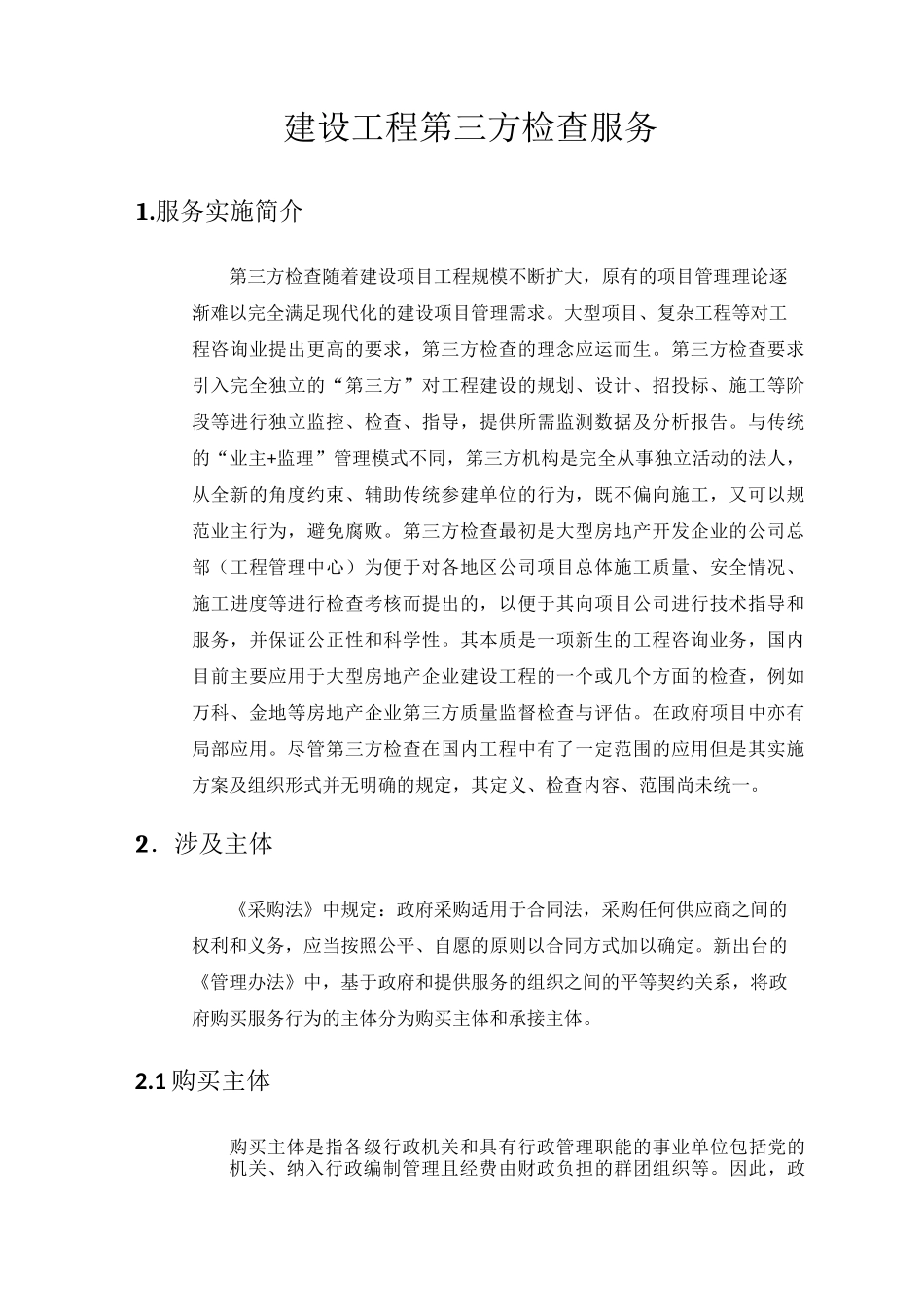 建设工程第三方检查服务

1.服务实施简介

第三方检查随着建设项目工程规模不断扩大，原有的项目管理理论逐渐难以完全满足现代化的建设项目管理需求。大型项目、复杂工程等对工程咨询业提出更高的要求，第三方检查的理念应运而生。第三方检查要求引入完全独立的“第三方”对工程建设的规划、设计、招投标、施工等阶段等进行独立监控、检查、指导，提供所需监测数据及分析报告。与传统的“业主+监理”管理模式不同，第三方机构是完全从事独立活动的法人，从全新的角度约束、辅助传统参建单位的行为，既不偏向施工，又可以规范业主行为，避免腐败。第三方检查最初是大型房地产开发企业的公司总部（工程管理中心）为便于对各地区公司项目总体施工质量、安全情况、施工进度等进行检查考核而提出的，以便于其向项目公司进行技术指导和服务，并保证公正性和科学性。其本质是一项新生的工程咨询业务，国内目前主要应用于大型房地产企业建设工程的一个或几个方面的检查，例如万科、金地等房地产企业第三方质量监督检查与评估。在政府项目中亦有局部应用。尽管第三方检查在国内工程中有了一定范围的应用但是其实施方案及组织形式并无明确的规定，其定义、检查内容、范围尚未统一。

2. 涉及主体

《采购法》中规定：政府采购适用于合同法，采购任何供应商之间的权利和义务，应当按照公平、自愿的原则以合同方式加以确定。新出台的《管理办法》中，基于政府和提供服务的组织之间的平等契约关系，将政府购买服务行为的主体分为购买主体和承接主体。

2.1 购买主体

购买主体是指各级行政机关和具有行政管理职能的事业单位包括党的机关、纳入行政编制管理且经费由财政负担的群团组织等。因此，政